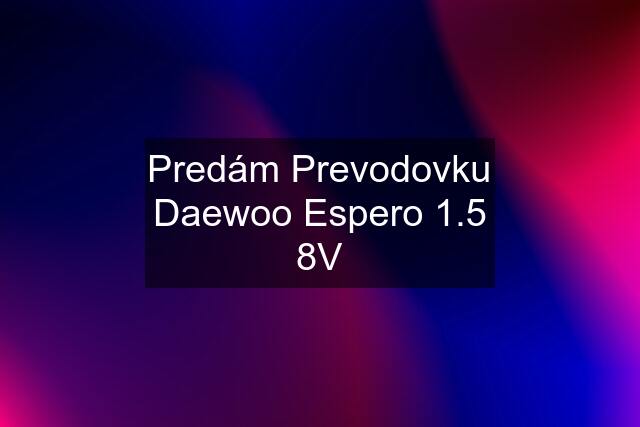 Predám Prevodovku Daewoo Espero 1.5 8V